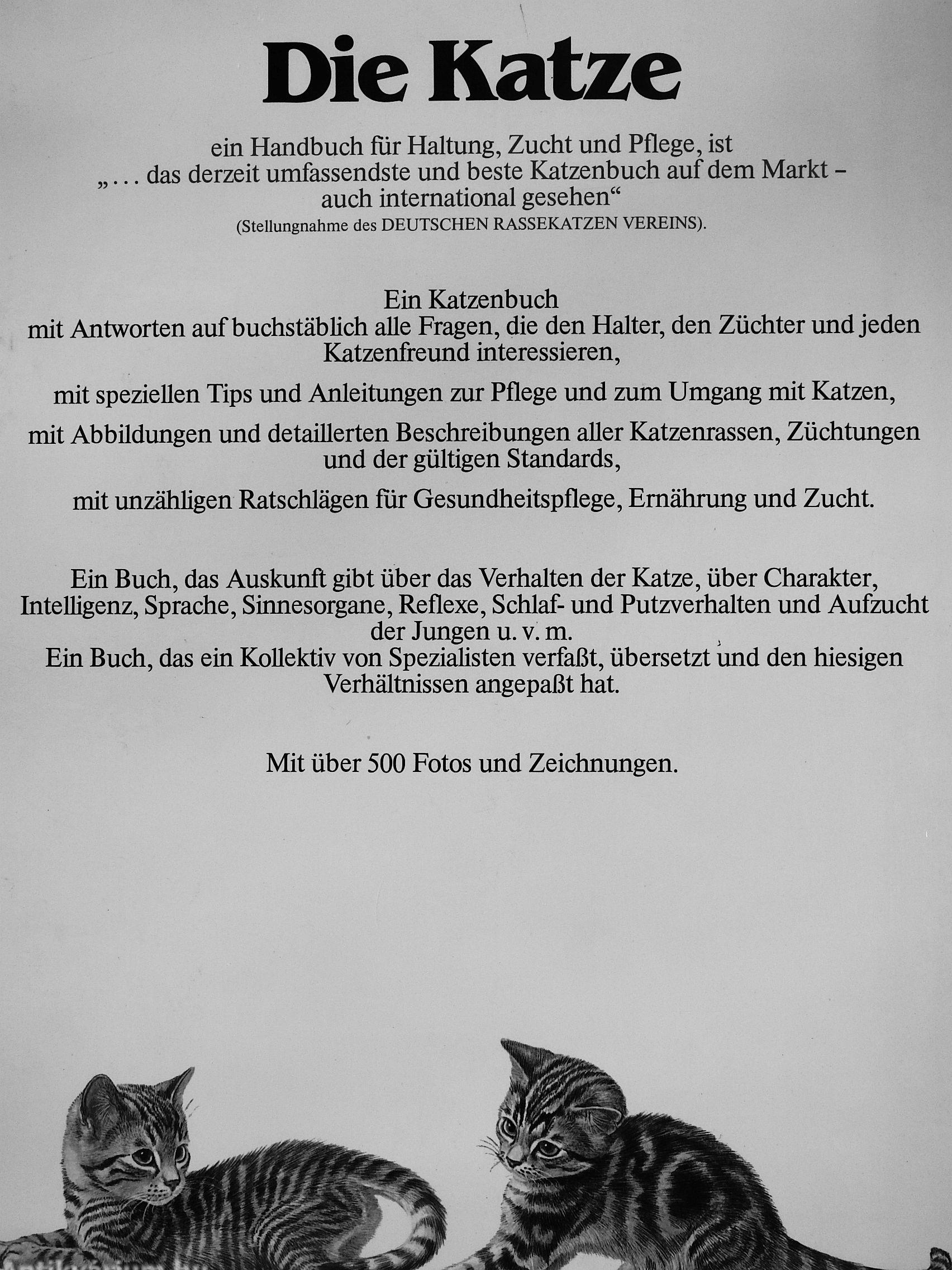 Die Katze

ein Handbuch für Haltung, Zucht und Pflege, ist „... das derzeit umfassendste und beste Katzenbuch auf dem Markt – auch international gesehen“ (Stellungnahme des DEUTSCHEN RASSEKATZEN VEREINS).

Ein Katzenbuch
mit Antworten auf buchstäblich alle Fragen, die den Halter, den Züchter und jeden Katzenfreund interessieren,

mit speziellen Tips und Anleitungen zur Pflege und zum Umgang mit Katzen,

mit Abbildungen und detaillerten Beschreibungen aller Katzenrassen, Züchtungen und der gültigen Standards,

mit unzähligen Ratschlägen für Gesundheitspflege, Ernährung und Zucht.

Ein Buch, das Auskunft gibt über das Verhalten der Katze, über Charakter, Intelligenz, Sprache, Sinnesorgane, Reflexe, Schlaf- und Putzverhalten und Aufzucht der Jungen u. v. m.
Ein Buch, das ein Kollektiv von Spezialisten verfaßt, übersetzt und den hiesigen Verhältnissen angepaßt hat.

Mit über 500 Fotos und Zeichnungen.